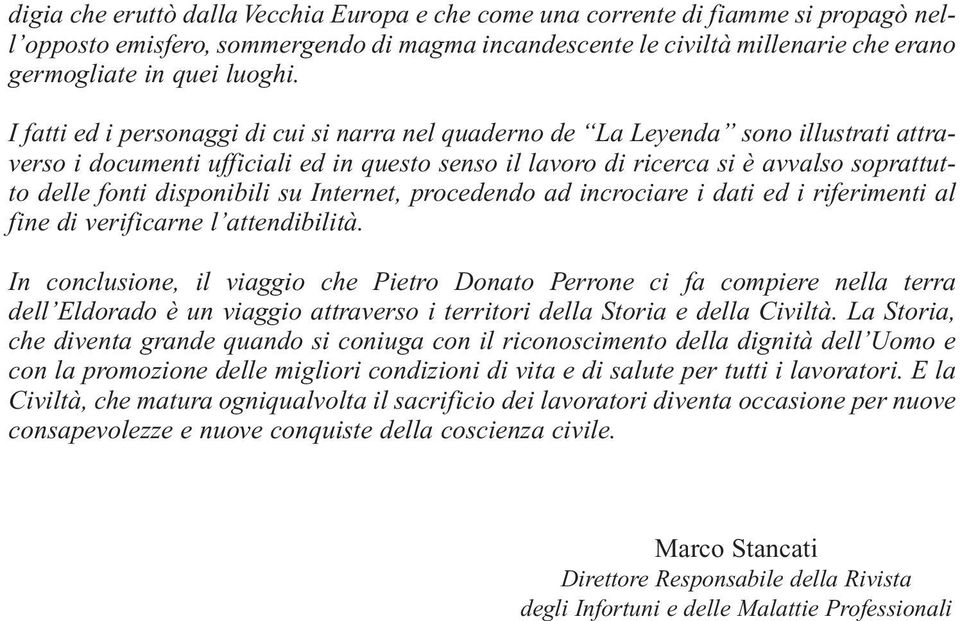 digia che eruttò dalla Vecchia Europa e che come una corrente di fiamme si propagò nell'opposto emisfero, sommergendo di magma incandescente le civiltà millenarie che erano germogliate in quei luoghi.

I fatti ed i personaggi di cui si narra nel quaderno de "La Leyenda" sono illustrati attraverso i documenti ufficiali ed in questo senso il lavoro di ricerca si è avvalso soprattutto delle fonti disponibili su Internet, procedendo ad incrociare i dati ed i riferimenti al fine di verificarne l'attendibilità.

In conclusione, il viaggio che Pietro Donato Perrone ci fa compiere nella terra dell'Eldorado è un viaggio attraverso i territori della Storia e della Civiltà. La Storia, che diventa grande quando si coniuga con il riconoscimento della dignità dell'Uomo e con la promozione delle migliori condizioni di vita e di salute per tutti i lavoratori. E la Civiltà, che matura ogniqualvolta il sacrificio dei lavoratori diventa occasione per nuove consapevolezze e nuove conquiste della coscienza civile.

Marco Stancati
Direttore Responsabile della Rivista
degli Infortuni e delle Malattie Professionali